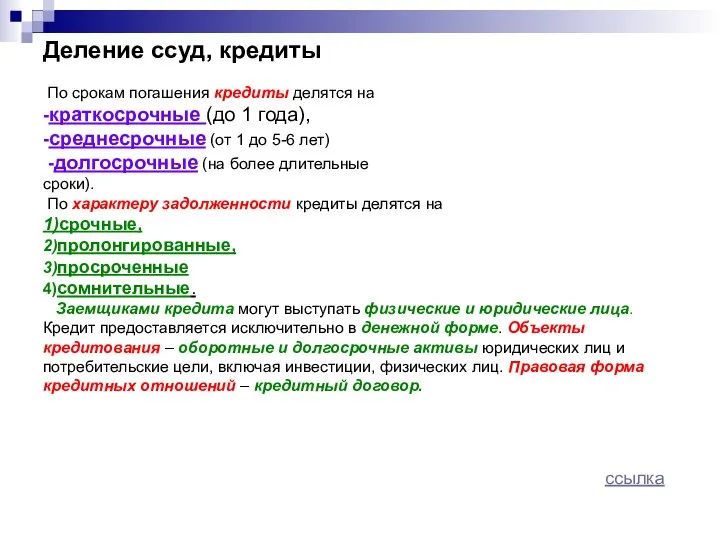 Деление ссуд, кредиты

По срокам погашения кредиты делятся на
-краткосрочные (до 1 года),
-среднесрочные (от 1 до 5-6 лет)
-долгосрочные (на более длительные сроки).
По характеру задолженности кредиты делятся на
1)срочные,
2)пролонгированные,
3)просроченные
4)сомнительные.
Заемщиками кредита могут выступать физические и юридические лица. Кредит предоставляется исключительно в денежной форме. Объекты кредитования – оборотные и долгосрочные активы юридических лиц и потребительские цели, включая инвестиции, физических лиц. Правовая форма кредитных отношений – кредитный договор.

ссылка